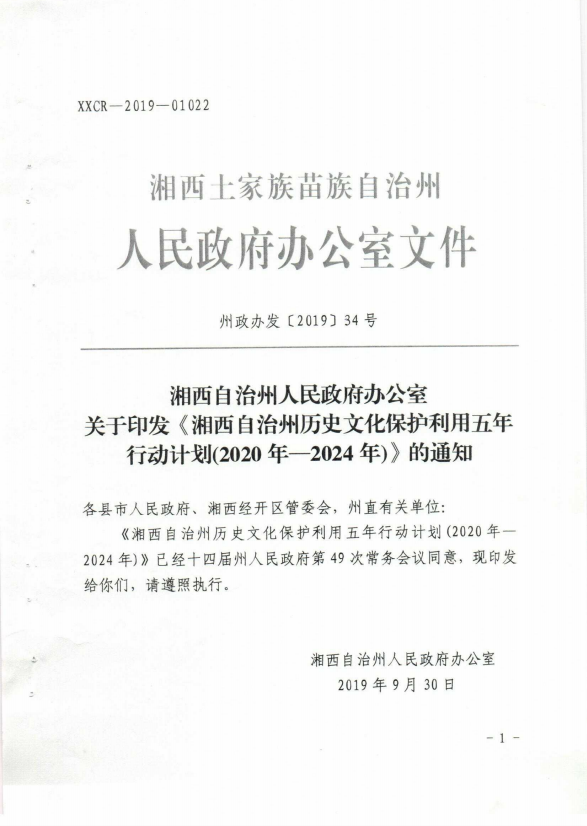 XXCR—2019—01022

湘西土家族苗族自治州

人民政府办公室文件

州政办发〔2019〕34号

湘西自治州人民政府办公室
关于印发《湘西自治州历史文化保护利用五年行动计划(2020年—2024年)》的通知

各县市人民政府、湘西经开区管委会，州直有关单位:

《湘西自治州历史文化保护利用五年行动计划(2020年—2024年)》已经十四届州人民政府第49次常务会议同意，现印发给你们，请遵照执行。

湘西自治州人民政府办公室
2019年9月30日

－1－